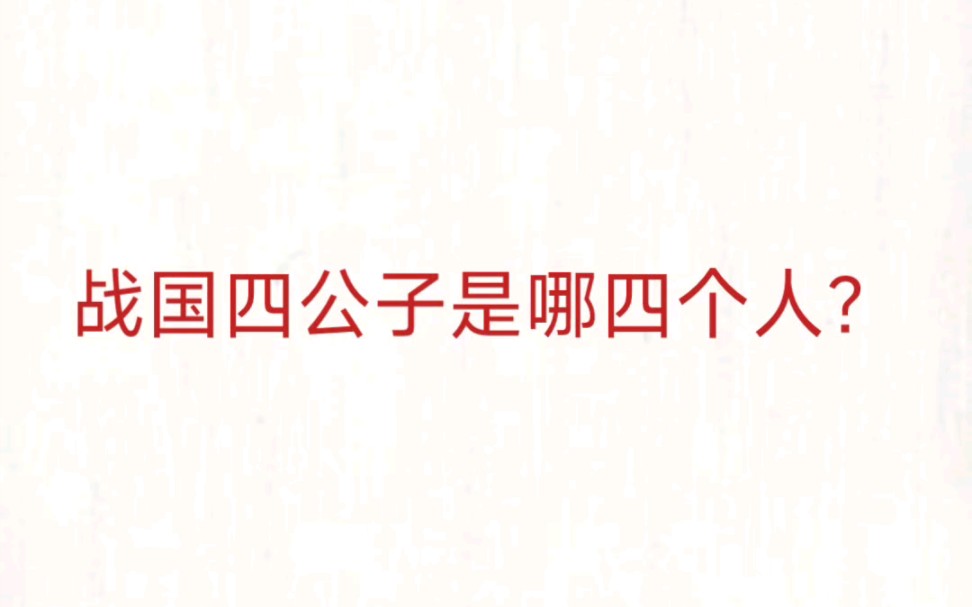 战国四公子是哪四个人?